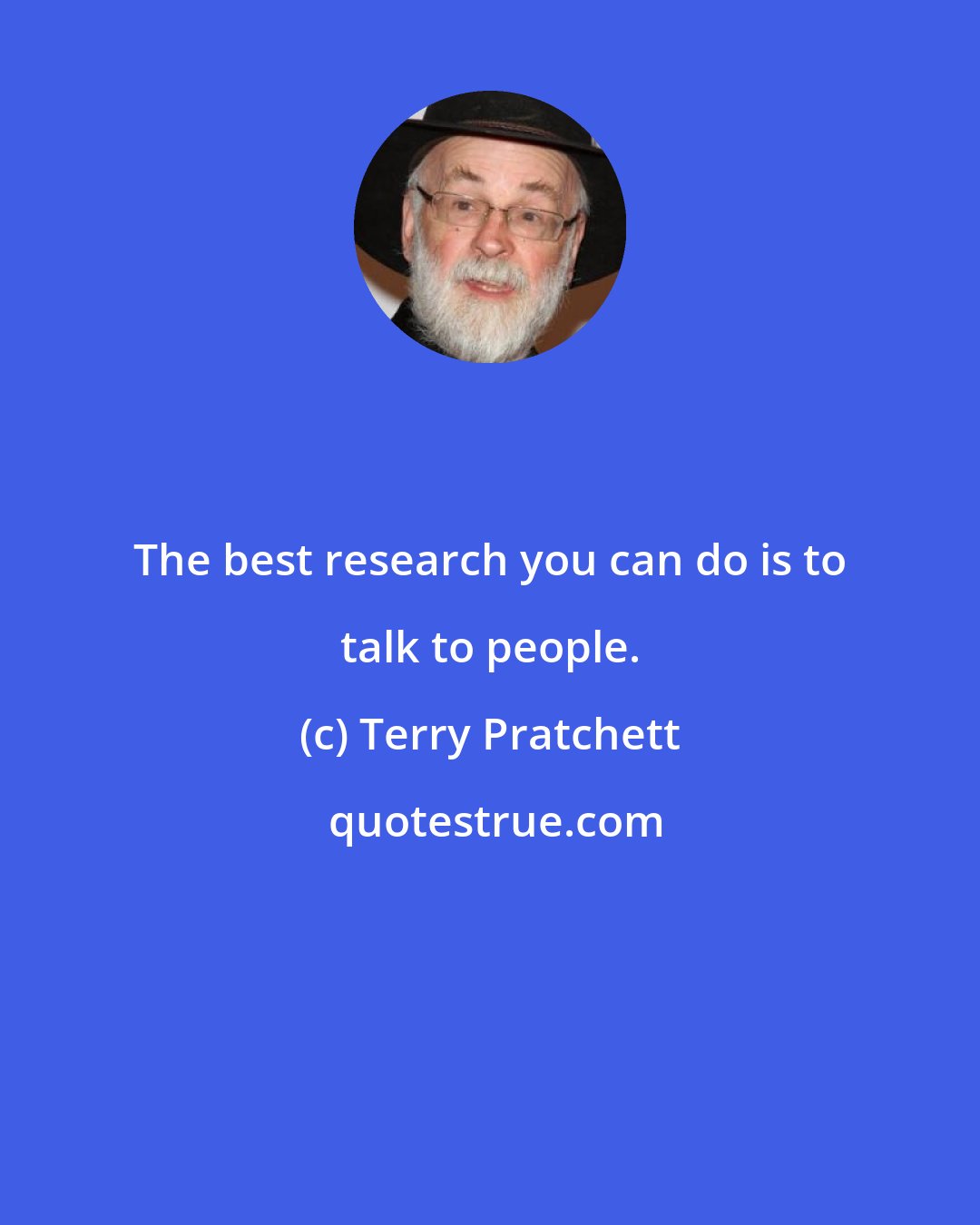 The best research you can do is to talk to people.

(c) Terry Pratchett

quotestrue.com